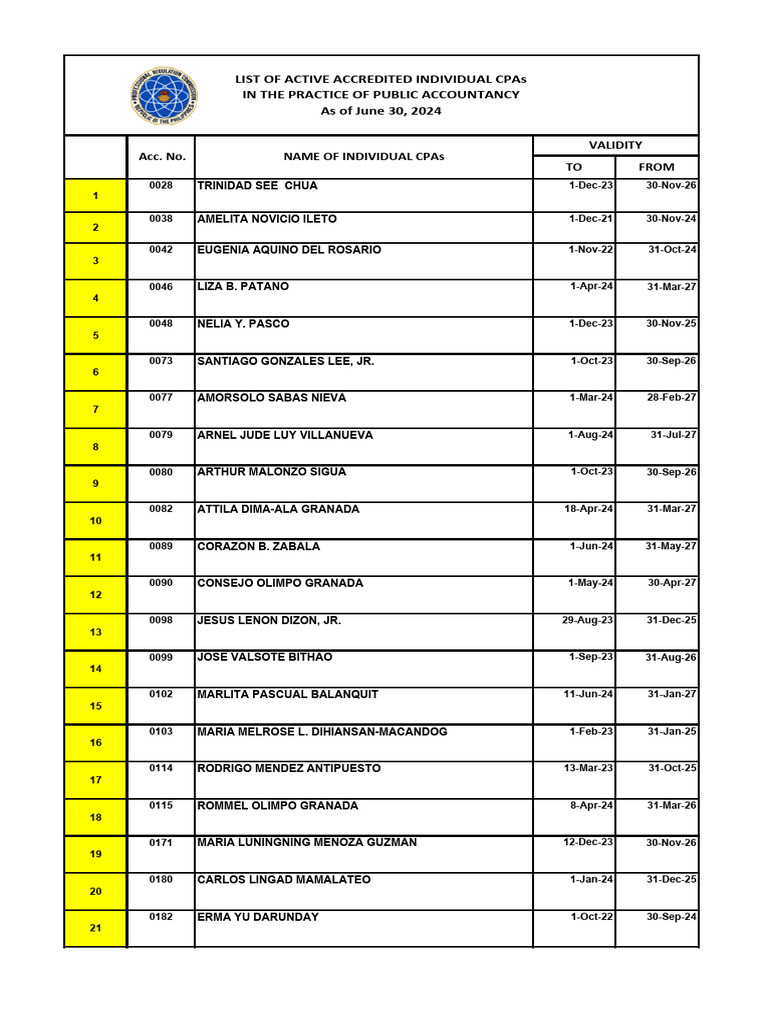 PROFESSIONAL REGULATION COMMISSION
REPUBLIC OF THE PHILIPPINES

LIST OF ACTIVE ACCREDITED INDIVIDUAL CPAs
IN THE PRACTICE OF PUBLIC ACCOUNTANCY
As of June 30, 2024

| | Acc. No. | NAME OF INDIVIDUAL CPAs | VALIDITY TO | VALIDITY FROM |
|---|---|---|---|---|
| 1 | 0028 | TRINIDAD SEE CHUA | 1-Dec-23 | 30-Nov-26 |
| 2 | 0038 | AMELITA NOVICIO ILETO | 1-Dec-21 | 30-Nov-24 |
| 3 | 0042 | EUGENIA AQUINO DEL ROSARIO | 1-Nov-22 | 31-Oct-24 |
| 4 | 0046 | LIZA B. PATANO | 1-Apr-24 | 31-Mar-27 |
| 5 | 0048 | NELIA Y. PASCO | 1-Dec-23 | 30-Nov-25 |
| 6 | 0073 | SANTIAGO GONZALES LEE, JR. | 1-Oct-23 | 30-Sep-26 |
| 7 | 0077 | AMORSOLO SABAS NIEVA | 1-Mar-24 | 28-Feb-27 |
| 8 | 0079 | ARNEL JUDE LUY VILLANUEVA | 1-Aug-24 | 31-Jul-27 |
| 9 | 0080 | ARTHUR MALONZO SIGUA | 1-Oct-23 | 30-Sep-26 |
| 10 | 0082 | ATTILA DIMA-ALA GRANADA | 18-Apr-24 | 31-Mar-27 |
| 11 | 0089 | CORAZON B. ZABALA | 1-Jun-24 | 31-May-27 |
| 12 | 0090 | CONSEJO OLIMPO GRANADA | 1-May-24 | 30-Apr-27 |
| 13 | 0098 | JESUS LENON DIZON, JR. | 29-Aug-23 | 31-Dec-25 |
| 14 | 0099 | JOSE VALSOTE BITHAO | 1-Sep-23 | 31-Aug-26 |
| 15 | 0102 | MARLITA PASCUAL BALANQUIT | 11-Jun-24 | 31-Jan-27 |
| 16 | 0103 | MARIA MELROSE L. DIHIANSAN-MACANDOG | 1-Feb-23 | 31-Jan-25 |
| 17 | 0114 | RODRIGO MENDEZ ANTIPUESTO | 13-Mar-23 | 31-Oct-25 |
| 18 | 0115 | ROMMEL OLIMPO GRANADA | 8-Apr-24 | 31-Mar-26 |
| 19 | 0171 | MARIA LUNINGNING MENOZA GUZMAN | 12-Dec-23 | 30-Nov-26 |
| 20 | 0180 | CARLOS LINGAD MAMALATEO | 1-Jan-24 | 31-Dec-25 |
| 21 | 0182 | ERMA YU DARUNDAY | 1-Oct-22 | 30-Sep-24 |